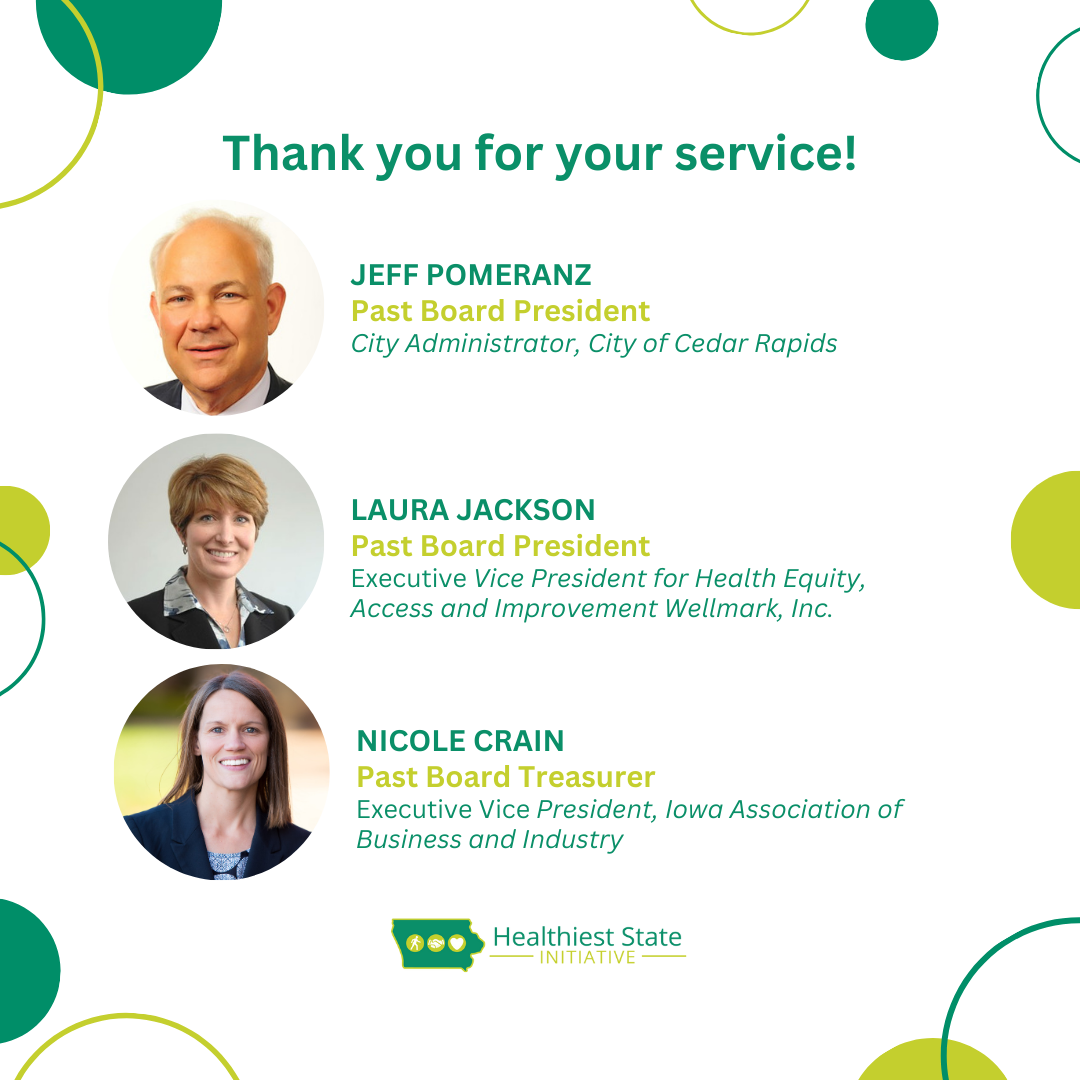 Thank you for your service!

JEFF POMERANZ
Past Board President
City Administrator, City of Cedar Rapids

LAURA JACKSON
Past Board President
Executive Vice President for Health Equity, Access and Improvement Wellmark, Inc.

NICOLE CRAIN
Past Board Treasurer
Executive Vice President, Iowa Association of Business and Industry

Healthiest State
INITIATIVE